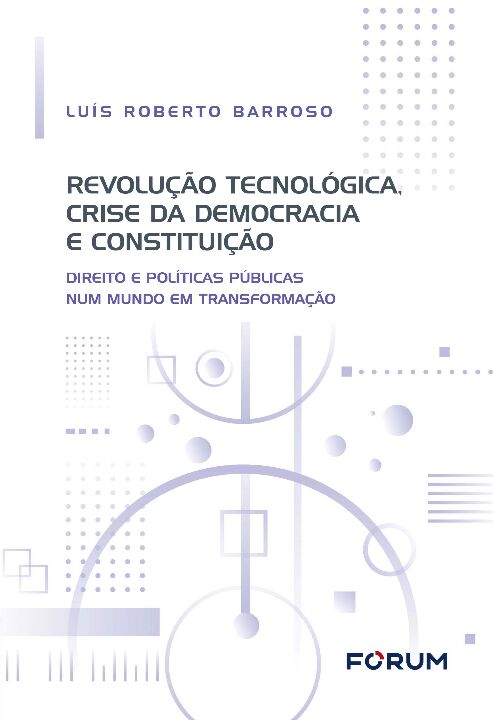 LUÍS ROBERTO BARROSO

REVOLUÇÃO TECNOLÓGICA, CRISE DA DEMOCRACIA E CONSTITUIÇÃO

DIREITO E POLÍTICAS PÚBLICAS NUM MUNDO EM TRANSFORMAÇÃO

FORUM